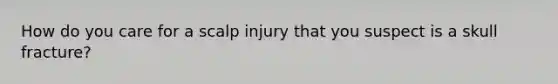 How do you care for a scalp injury that you suspect is a skull fracture?